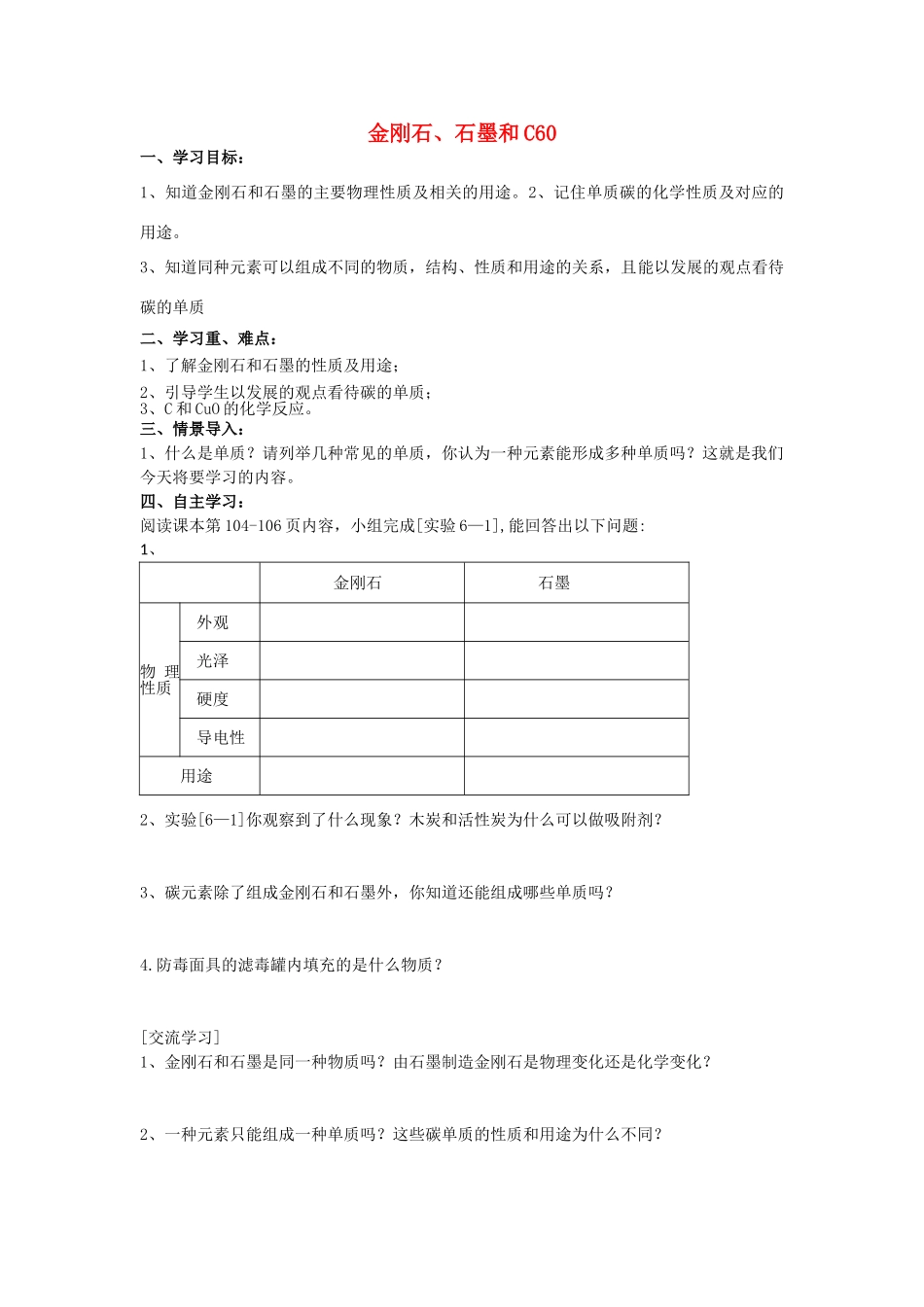 金刚石、石墨和C60

一、学习目标：

1、知道金刚石和石墨的主要物理性质及相关的用途。2、记住单质碳的化学性质及对应的用途。

3、知道同种元素可以组成不同的物质，结构、性质和用途的关系，且能以发展的观点看待碳的单质

二、学习重、难点：

1、了解金刚石和石墨的性质及用途；
2、引导学生以发展的观点看待碳的单质；
3、C和CuO的化学反应。

三、情景导入：

1、什么是单质？请列举几种常见的单质，你认为一种元素能形成多种单质吗？这就是我们今天将要学习的内容。

四、自主学习：

阅读课本第104-106页内容，小组完成[实验6—1],能回答出以下问题:

1、

| | | 金刚石 | 石墨 |
|---|---|---|---|
| 物理性质 | 外观 | | |
| | 光泽 | | |
| | 硬度 | | |
| | 导电性 | | |
| 用途 | | | |

2、实验[6—1]你观察到了什么现象？木炭和活性炭为什么可以做吸附剂？

3、碳元素除了组成金刚石和石墨外，你知道还能组成哪些单质吗？

4.防毒面具的滤毒罐内填充的是什么物质？

[交流学习]

1、金刚石和石墨是同一种物质吗？由石墨制造金刚石是物理变化还是化学变化？

2、一种元素只能组成一种单质吗？这些碳单质的性质和用途为什么不同？